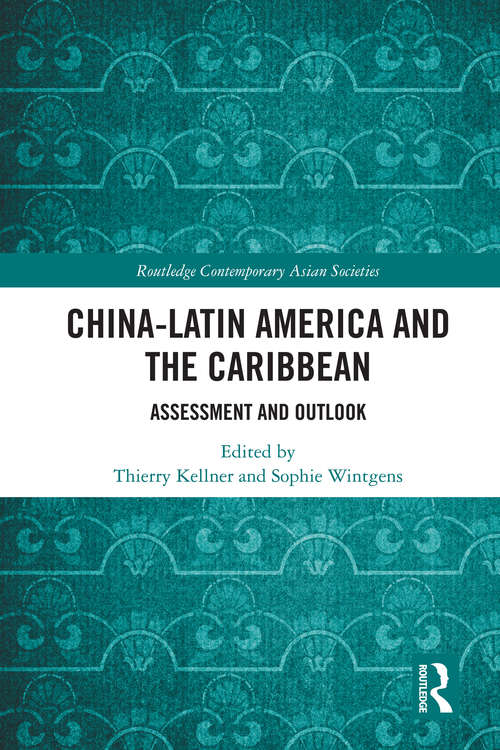 Routledge Contemporary Asian Societies

CHINA-LATIN AMERICA AND THE CARIBBEAN

ASSESSMENT AND OUTLOOK

Edited by
Thierry Kellner and Sophie Wintgens

ROUTLEDGE